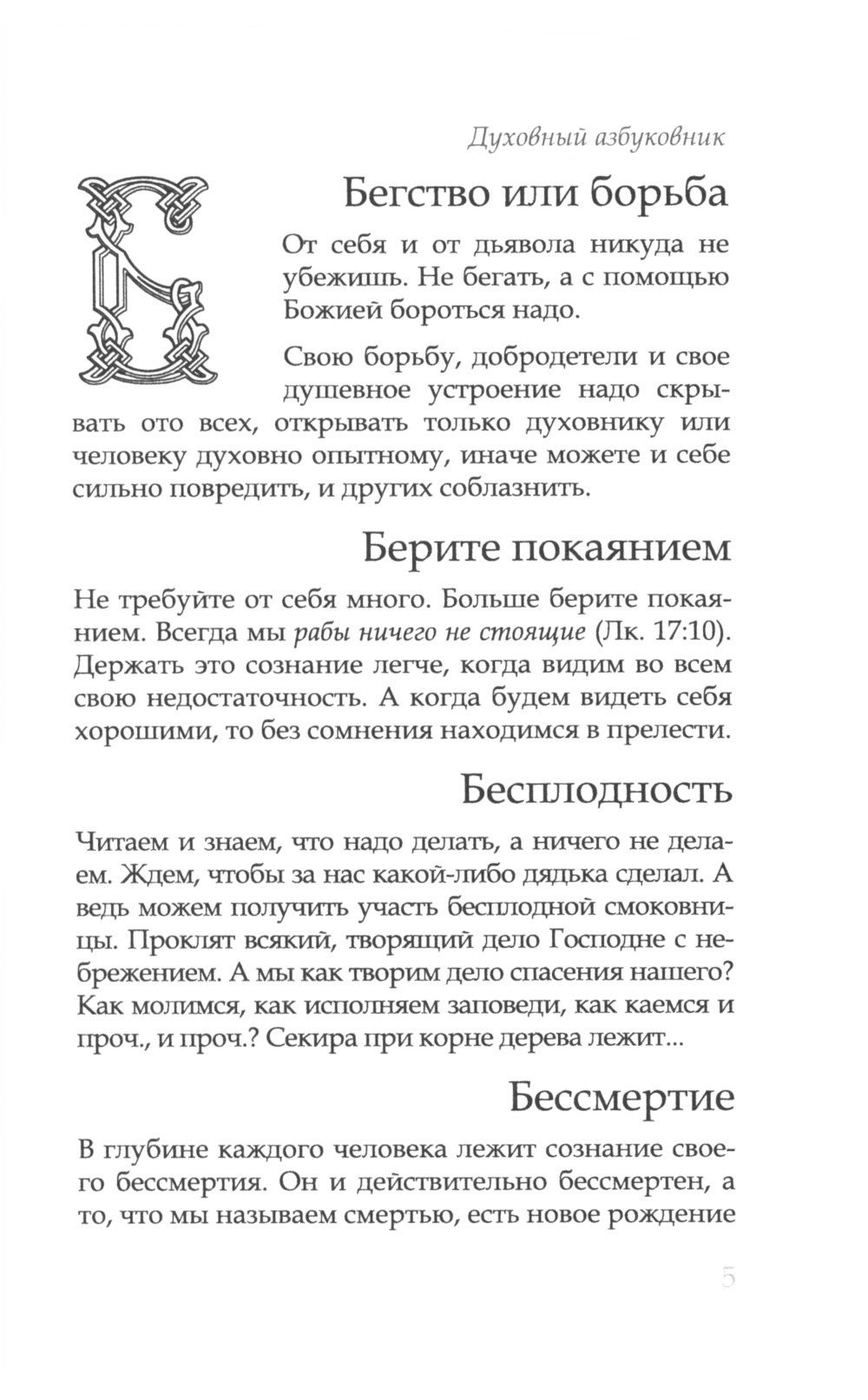 Духовный азбуковник

Б

Бегство или борьба

От себя и от дьявола никуда не убежишь. Не бегать, а с помощью Божией бороться надо.

Свою борьбу, добродетели и свое душевное устроение надо скрывать ото всех, открывать только духовнику или человеку духовно опытному, иначе можете и себе сильно повредить, и других соблазнить.

Берите покаянием

Не требуйте от себя много. Больше берите покаянием. Всегда мы рабы ничего не стоящие (Лк. 17:10). Держать это сознание легче, когда видим во всем свою недостаточность. А когда будем видеть себя хорошими, то без сомнения находимся в прелести.

Бесплодность

Читаем и знаем, что надо делать, а ничего не делаем. Ждем, чтобы за нас какой-либо дядька сделал. А ведь можем получить участь бесплодной смоковницы. Проклят всякий, творящий дело Господне с небрежением. А мы как творим дело спасения нашего? Как молимся, как исполняем заповеди, как каемся и проч., и проч.? Секира при корне дерева лежит...

Бессмертие

В глубине каждого человека лежит сознание своего бессмертия. Он и действительно бессмертен, а то, что мы называем смертью, есть новое рождение

5